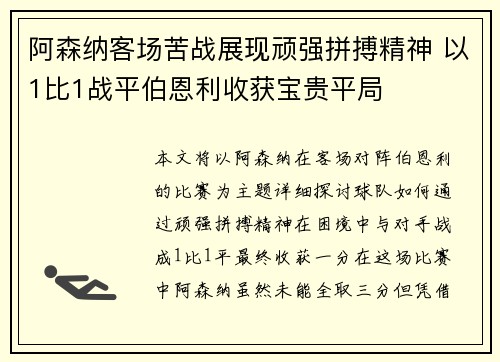 阿森纳客场苦战展现顽强拼搏精神 以1比1战平伯恩利收获宝贵平局

本文将以阿森纳在客场对阵伯恩利的比赛为主题详细探讨球队如何通过顽强拼搏精神在困境中与对手战成1比1平最终收获一分在这场比赛中阿森纳虽然未能全取三分但凭借